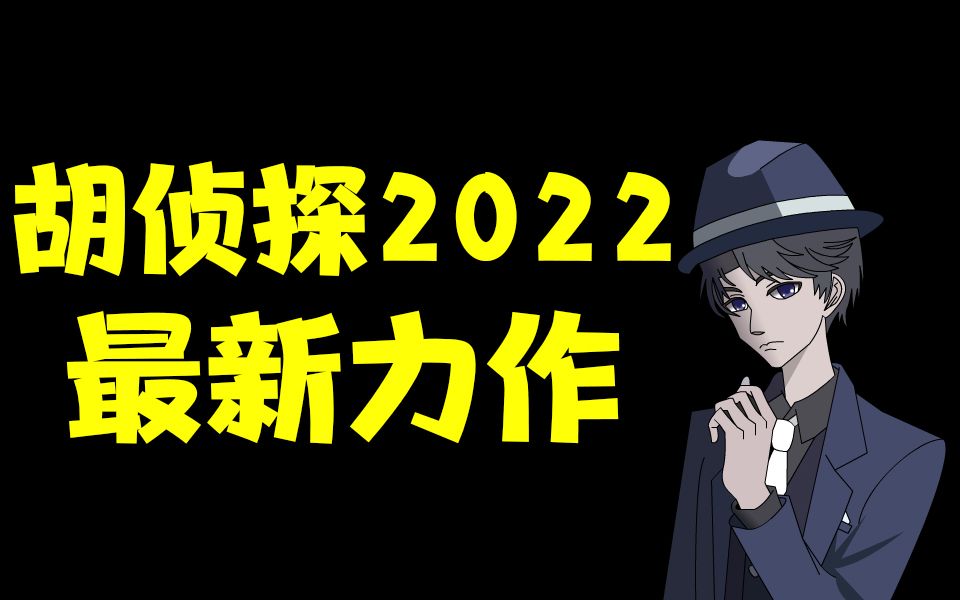 胡侦探2022
最新力作